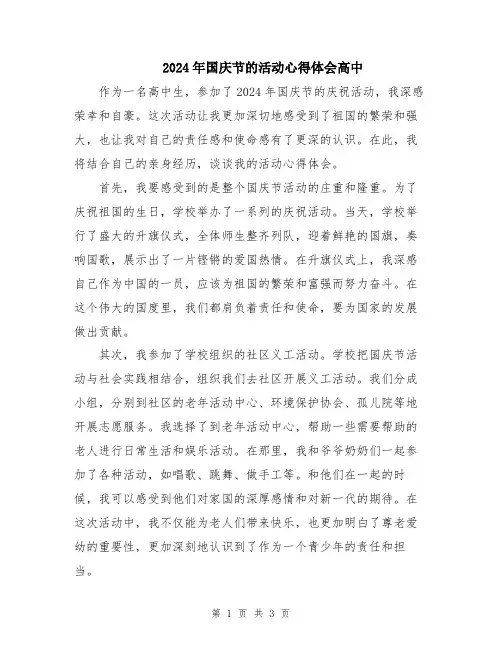 2024年国庆节的活动心得体会高中

作为一名高中生，参加了2024年国庆节的庆祝活动，我深感荣幸和自豪。这次活动让我更加深切地感受到了祖国的繁荣和强大，也让我对自己的责任感和使命感有了更深的认识。在此，我将结合自己的亲身经历，谈谈我的活动心得体会。

首先，我要感受到的是整个国庆节活动的庄重和隆重。为了庆祝祖国的生日，学校举办了一系列的庆祝活动。当天，学校举行了盛大的升旗仪式，全体师生整齐列队，迎着鲜艳的国旗，奏响国歌，展示出了一片铿锵的爱国热情。在升旗仪式上，我深感自己作为中国的一员，应该为祖国的繁荣和富强而努力奋斗。在这个伟大的国度里，我们都肩负着责任和使命，要为国家的发展做出贡献。

其次，我参加了学校组织的社区义工活动。学校把国庆节活动与社会实践相结合，组织我们去社区开展义工活动。我们分成小组，分别到社区的老年活动中心、环境保护协会、孤儿院等地开展志愿服务。我选择了到老年活动中心，帮助一些需要帮助的老人进行日常生活和娱乐活动。在那里，我和爷爷奶奶们一起参加了各种活动，如唱歌、跳舞、做手工等。和他们在一起的时候，我可以感受到他们对家国的深厚感情和对新一代的期待。在这次活动中，我不仅能为老人们带来快乐，也更加明白了尊老爱幼的重要性，更加深刻地认识到了作为一个青少年的责任和担当。

第 1 页 共 3 页